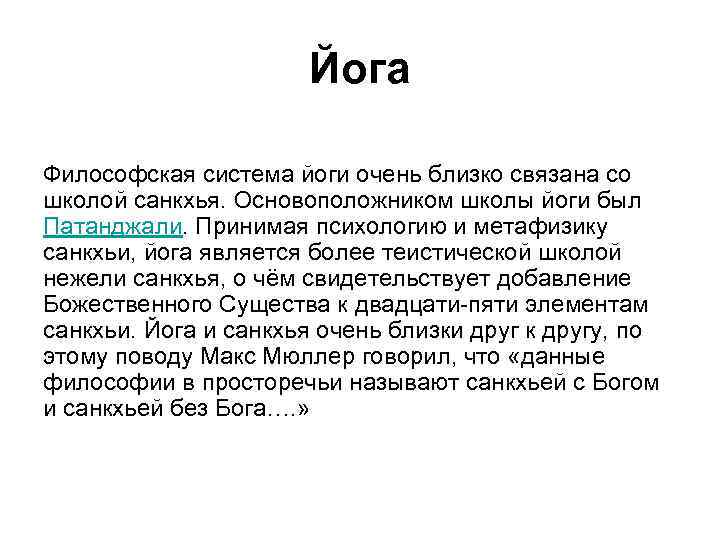 Йога

Философская система йоги очень близко связана со школой санкхья. Основоположником школы йоги был Патанджали. Принимая психологию и метафизику санкхьи, йога является более теистической школой нежели санкхья, о чём свидетельствует добавление Божественного Существа к двадцати-пяти элементам санкхьи. Йога и санкхья очень близки друг к другу, по этому поводу Макс Мюллер говорил, что «данные философии в просторечьи называют санкхьей с Богом и санкхьей без Бога….»